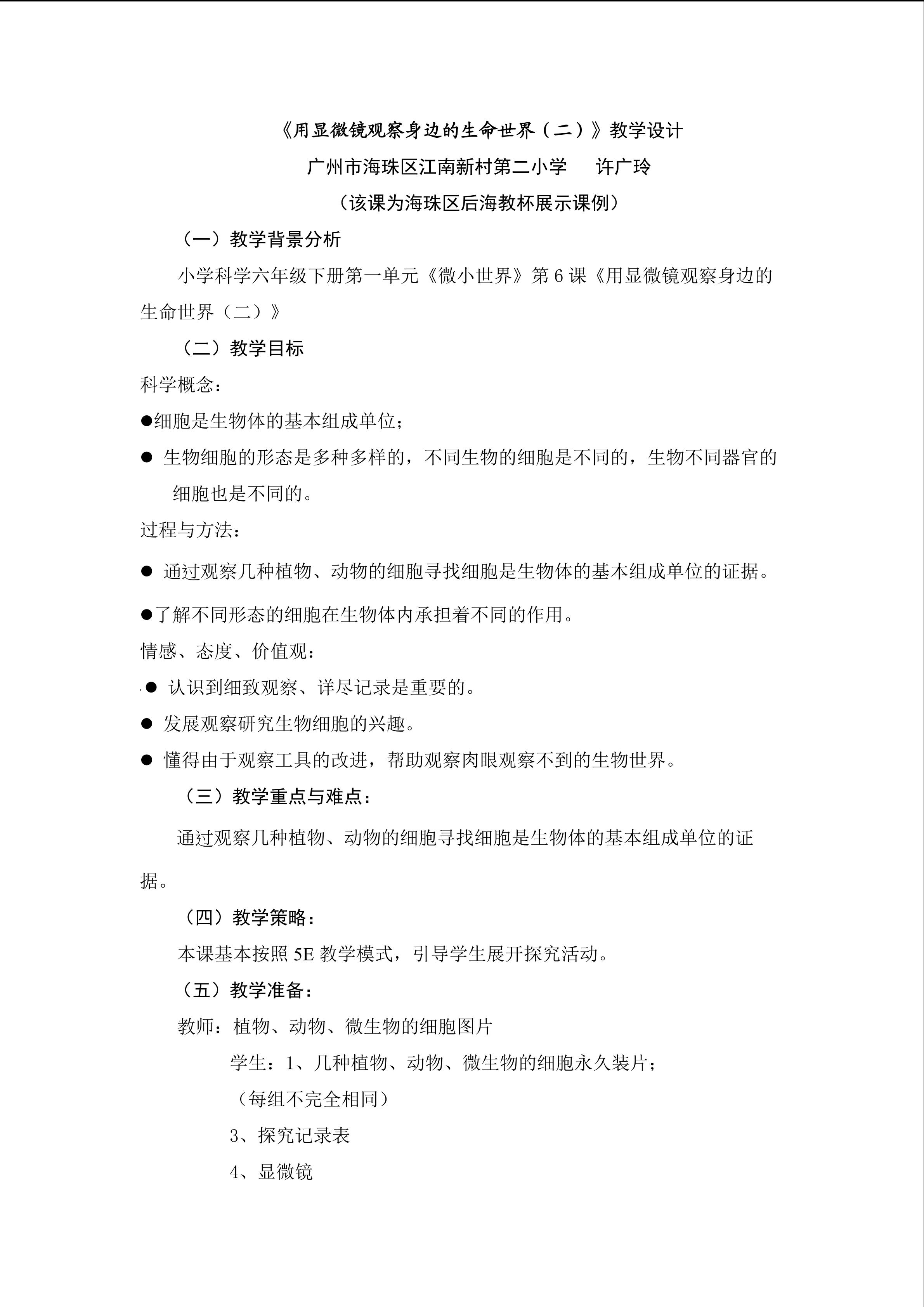 《用显微镜观察身边的生命世界（二）》教学设计

广州市海珠区江南新村第二小学 许广玲

（该课为海珠区后海教杯展示课例）

（一）教学背景分析

小学科学六年级下册第一单元《微小世界》第6课《用显微镜观察身边的生命世界（二）》

（二）教学目标

科学概念：

• 细胞是生物体的基本组成单位；

• 生物细胞的形态是多种多样的，不同生物的细胞是不同的，生物不同器官的细胞也是不同的。

过程与方法：

• 通过观察几种植物、动物的细胞寻找细胞是生物体的基本组成单位的证据。

• 了解不同形态的细胞在生物体内承担着不同的作用。

情感、态度、价值观：

• 认识到细致观察、详尽记录是重要的。

• 发展观察研究生物细胞的兴趣。

• 懂得由于观察工具的改进，帮助观察肉眼观察不到的生物世界。

（三）教学重点与难点：

通过观察几种植物、动物的细胞寻找细胞是生物体的基本组成单位的证据。

（四）教学策略：

本课基本按照5E教学模式，引导学生展开探究活动。

（五）教学准备：

教师：植物、动物、微生物的细胞图片

学生：1、几种植物、动物、微生物的细胞永久装片；

（每组不完全相同）

3、探究记录表

4、显微镜